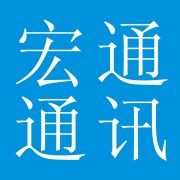 宏通
通讯